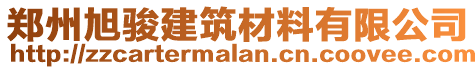 郑州旭骏建筑材料有限公司
http://zzcartermalan.cn.coovee.com